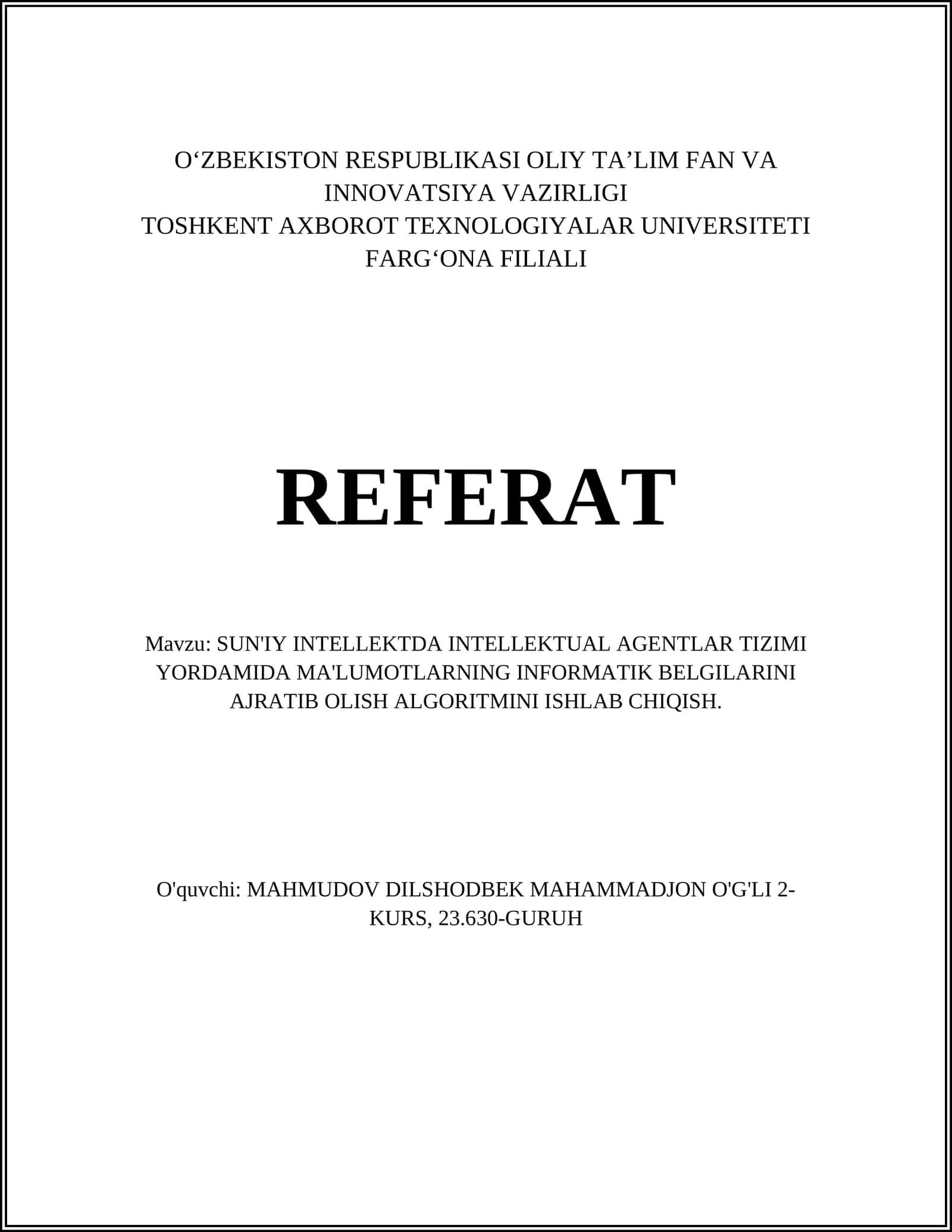 O‘ZBEKISTON RESPUBLIKASI OLIY TA’LIM FAN VA INNOVATSIYA VAZIRLIGI
TOSHKENT AXBOROT TEXNOLOGIYALAR UNIVERSITETI FARG‘ONA FILIALI

REFERAT

Mavzu: SUN'IY INTELLEKTDA INTELLEKTUAL AGENTLAR TIZIMI YORDAMIDA MA'LUMOTLARNING INFORMATIK BELGILARINI AJRATIB OLISH ALGORITMINI ISHLAB CHIQISH.

O'quvchi: MAHMUDOV DILSHODBEK MAHAMMADJON O'G'LI 2-KURS, 23.630-GURUH